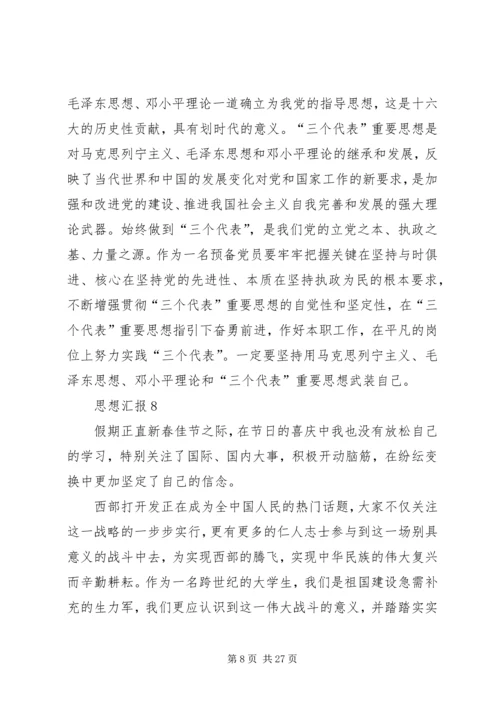 毛泽东思想、邓小平理论一道确立为我党的指导思想，这是十六大的历史性贡献，具有划时代的意义。“三个代表”重要思想是对马克思列宁主义、毛泽东思想和邓小平理论的继承和发展，反映了当代世界和中国的发展变化对党和国家工作的新要求，是加强和改进党的建设、推进我国社会主义自我完善和发展的强大理论武器。始终做到“三个代表”，是我们党的立党之本、执政之基、力量之源。作为一名预备党员要牢牢把握关键在坚持与时俱进、核心在坚持党的先进性、本质在坚持执政为民的根本要求，不断增强贯彻“三个代表”重要思想的自觉性和坚定性，在“三个代表”重要思想指引下奋勇前进，作好本职工作，在平凡的岗位上努力实践“三个代表”。一定要坚持用马克思列宁主义、毛泽东思想、邓小平理论和“三个代表”重要思想武装自己。

思想汇报 8

假期正直新春佳节之际，在节日的喜庆中我也没有放松自己的学习，特别关注了国际、国内大事，积极开动脑筋，在纷纭变换中更加坚定了自己的信念。

西部打开发正在成为全中国人民的热门话题，大家不仅关注这一战略的一步步实行，更有更多的仁人志士参与到这一场别具意义的战斗中去，为实现西部的腾飞，实现中华民族的伟大复兴而辛勤耕耘。作为一名跨世纪的大学生，我们是祖国建设急需补充的生力军，我们更应认识到这一伟大战斗的意义，并踏踏实实

第 8 页 共 27 页